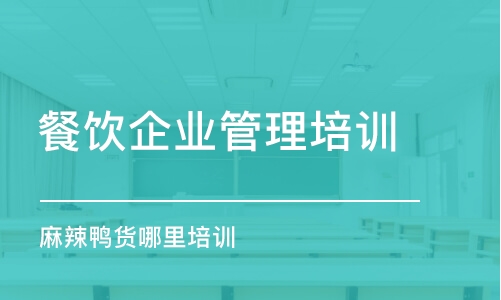 餐饮企业管理培训

麻辣鸭货哪里培训